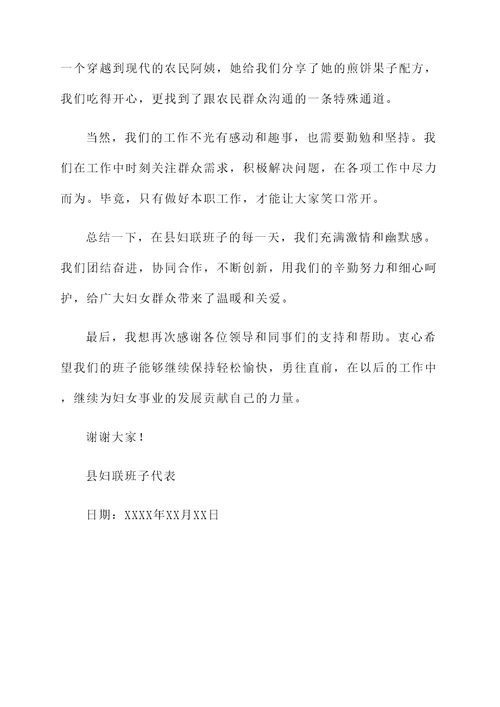 一个穿越到现代的农民阿姨，她给我们分享了她的煎饼果子配方，我们吃得开心，更找到了跟农民群众沟通的一条特殊通道。

当然，我们的工作不光有感动和趣事，也需要勤勉和坚持。我们在工作中时刻关注群众需求，积极解决问题，在各项工作中尽力而为。毕竟，只有做好本职工作，才能让大家笑口常开。

总结一下，在县妇联班子的每一天，我们充满激情和幽默感。我们团结奋进，协同合作，不断创新，用我们的辛勤努力和细心呵护，给广大妇女群众带来了温暖和关爱。

最后，我想再次感谢各位领导和同事们的支持和帮助。衷心希望我们的班子能够继续保持轻松愉快，勇往直前，在以后的工作中，继续为妇女事业的发展贡献自己的力量。

谢谢大家！

县妇联班子代表

日期：XXXX年XX月XX日